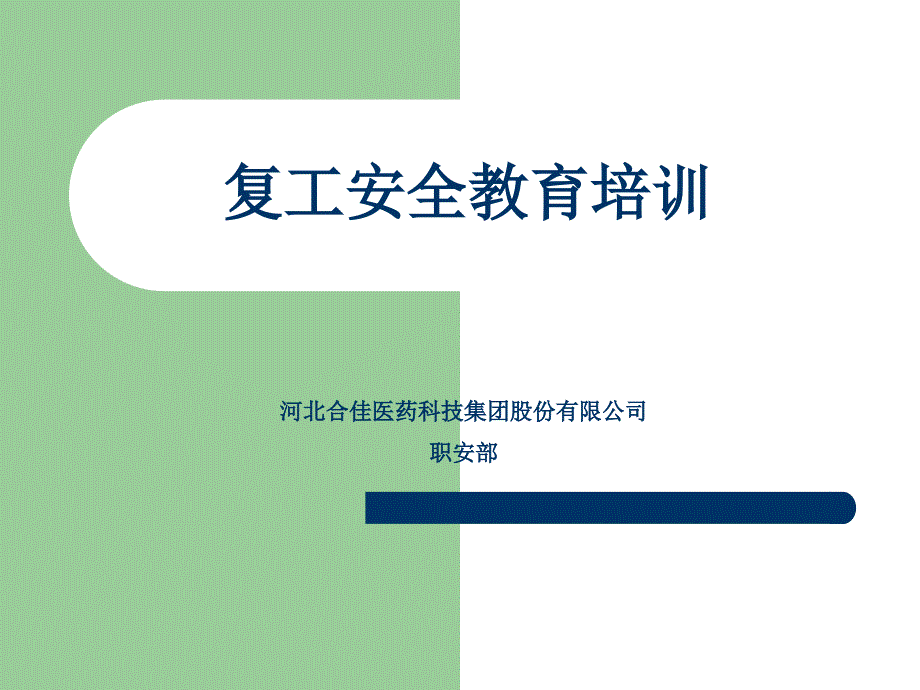 复工安全教育培训

河北合佳医药科技集团股份有限公司
职安部